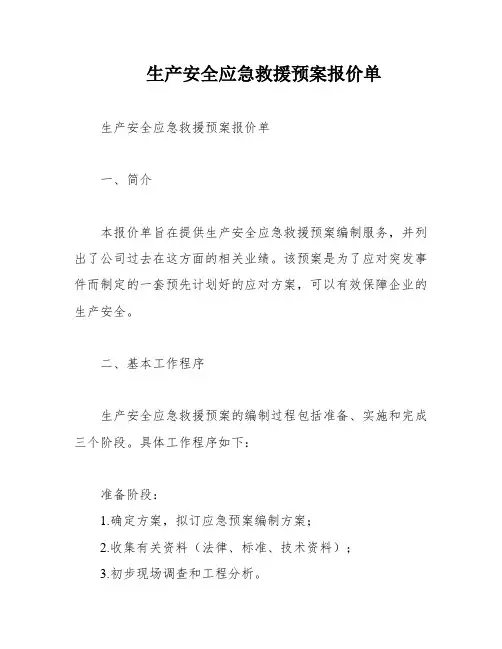 生产安全应急救援预案报价单

生产安全应急救援预案报价单

一、简介

本报价单旨在提供生产安全应急救援预案编制服务，并列出了公司过去在这方面的相关业绩。该预案是为了应对突发事件而制定的一套预先计划好的应对方案，可以有效保障企业的生产安全。

二、基本工作程序

生产安全应急救援预案的编制过程包括准备、实施和完成三个阶段。具体工作程序如下：

准备阶段：
1.确定方案，拟订应急预案编制方案；
2.收集有关资料（法律、标准、技术资料）；
3.初步现场调查和工程分析。